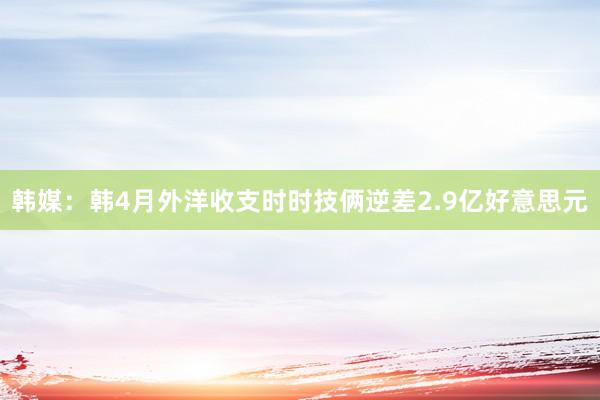 韩媒：韩4月外洋收支时时技俩逆差2.9亿好意思元